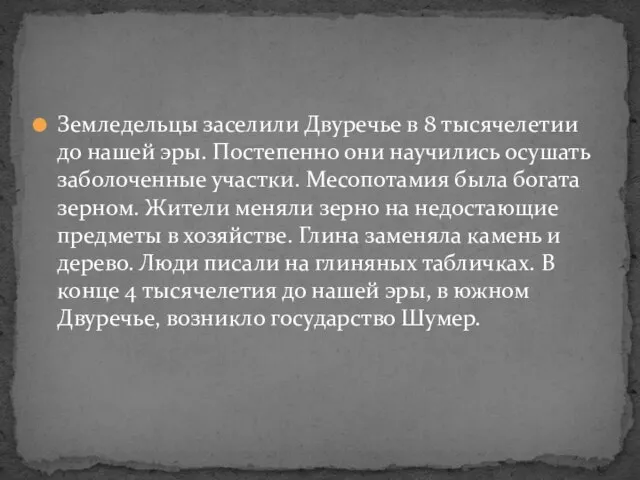 Земледельцы заселили Двуречье в 8 тысячелетии до нашей эры. Постепенно они научились осушать заболоченные участки. Месопотамия была богата зерном. Жители меняли зерно на недостающие предметы в хозяйстве. Глина заменяла камень и дерево. Люди писали на глиняных табличках. В конце 4 тысячелетия до нашей эры, в южном Двуречье, возникло государство Шумер.